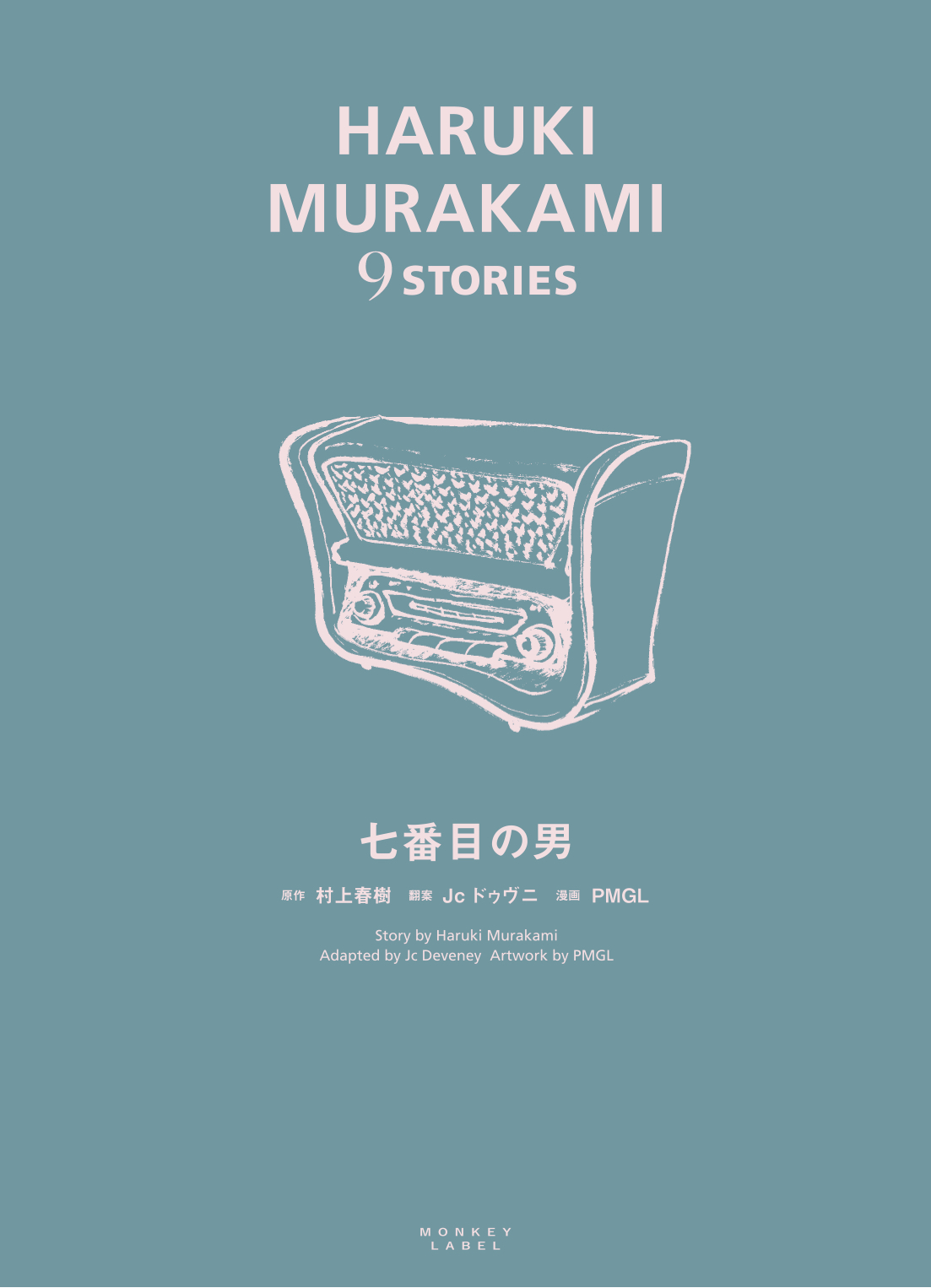 HARUKI
MURAKAMI
9 STORIES

七番目の男

原作 村上春樹 翻案 Jc ドゥヴニ 漫画 PMGL

Story by Haruki Murakami
Adapted by Jc Deveney Artwork by PMGL

MONKEY
LABEL